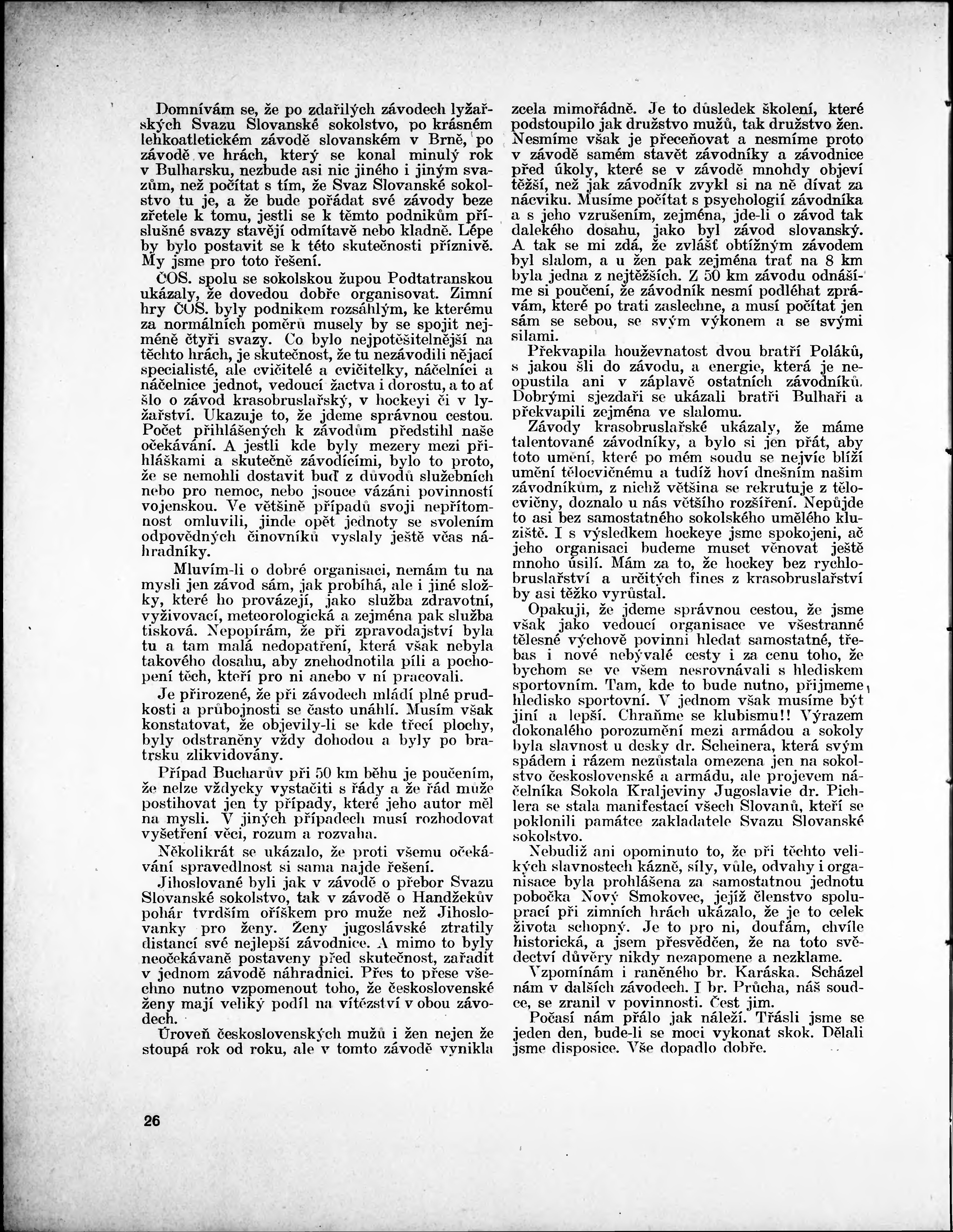 Domnívám se, že po zdařilých závodech lyžařských Svazu Slovanské sokolstvo, po krásném lehkoatletickém závodě slovanském v Brně, po závodě ve hrách, který se konal minulý rok v Bulharsku, nezbude asi nic jiného i jiným svazům, než počítat s tím, že Svaz Slovanské sokolstvo tu je, a že bude pořádat své závody beze zřetele k tomu, jestli se k těmto podnikům příslušné svazy stavějí odmítavě nebo kladně. Lépe by bylo postavit se k této skutečnosti příznivě. My jsme pro toto řešení.

ČOS. spolu se sokolskou župou Podtatranskou ukázaly, že dovedou dobře organisovat. Zimní hry ČOS. byly podnikem rozsáhlým, ke kterému za normálních poměrů musely by se spojit nejméně čtyři svazy. Co bylo nejpotěšitelnější na těchto hrách, je skutečnost, že tu nezávodili nějací specialisté, ale cvičitelé a cvičitelky, náčelníci a náčelnice jednot, vedoucí žactva i dorostu, a to ať šlo o závod krasobruslařský, v hockeyi či v lyžařství. Ukazuje to, že jdeme správnou cestou. Počet přihlášených k závodům předstihl naše očekávání. A jestli kde byly mezery mezi přihláškami a skutečně závodícími, bylo to proto, že se nemohli dostavit buď z důvodů služebních nebo pro nemoc, nebo jsouce vázáni povinností vojenskou. Ve většině případů svoji nepřítomnost omluvili, jinde opět jednoty se svolením odpovědných činovníků vyslaly ještě včas náhradníky.

Mluvím-li o dobré organisaci, nemám tu na mysli jen závod sám, jak probíhá, ale i jiné složky, které ho provázejí, jako služba zdravotní, vyživovací, meteorologická a zejména pak služba tisková. Nepopírám, že při zpravodajství byla tu a tam malá nedopatření, která však nebyla takového dosahu, aby znehodnotila píli a pochopení těch, kteří pro ni anebo v ní pracovali.

Je přirozené, že při závodech mládí plné prudkosti a průbojnosti se často unáhlí. Musím však konstatovat, že objevily-li se kde třecí plochy, byly odstraněny vždy dohodou a byly po bratrsku zlikvidovány.

Případ Bucharův při 50 km běhu je poučením, že nelze vždycky vystačiti s řády a že řád může postihovat jen ty případy, které jeho autor měl na mysli. V jiných případech musí rozhodovat vyšetření věci, rozum a rozvaha.

Několikrát se ukázalo, že proti všemu očekávání spravedlnost si sama najde řešení.

Jihoslované byli jak v závodě o přebor Svazu Slovanské sokolstvo, tak v závodě o Handžekův pohár tvrdším oříškem pro muže než Jihoslovanky pro ženy. Ženy jugoslávské ztratily distancí své nejlepší závodnice. A mimo to byly neočekávaně postaveny před skutečnost, zařadit v jednom závodě náhradnici. Přes to přese všechno nutno vzpomenout toho, že československé ženy mají veliký podíl na vítězství v obou závodech.

Úroveň československých mužů i žen nejen že stoupá rok od roku, ale v tomto závodě vynikla zcela mimořádně. Je to důsledek školení, které podstoupilo jak družstvo mužů, tak družstvo žen. Nesmíme však je přeceňovat a nesmíme proto v závodě samém stavět závodníky a závodnice před úkoly, které se v závodě mnohdy objeví těžší, než jak závodník zvykl si na ně dívat za nácviku. Musíme počítat s psychologií závodníka a s jeho vzrušením, zejména, jde-li o závod tak dalekého dosahu, jako byl závod slovanský. A tak se mi zdá, že zvlášť obtížným závodem byl slalom, a u žen pak zejména trať na 8 km byla jedna z nejtěžších. Z 50 km závodu odnášíme si poučení, že závodník nesmí podléhat zprávám, které po trati zaslechne, a musí počítat jen sám se sebou, se svým výkonem a se svými silami.

Překvapila houževnatost dvou bratří Poláků, s jakou šli do závodu, a energie, která je neopustila ani v záplavě ostatních závodníků. Dobrými sjezdaři se ukázali bratři Bulhaři a překvapili zejména ve slalomu.

Závody krasobruslařské ukázaly, že máme talentované závodníky, a bylo si jen přát, aby toto umění, které po mém soudu se nejvíc blíží umění tělocvičnému a tudíž hoví dnešním našim závodníkům, z nichž většina se rekrutuje z tělocvičny, doznalo u nás většího rozšíření. Nepůjde to asi bez samostatného sokolského umělého kluziště. I s výsledkem hockeye jsme spokojeni, ač jeho organisaci budeme muset věnovat ještě mnoho úsilí. Mám za to, že hockey bez rychlobruslařství a určitých fines z krasobruslařství by asi těžko vyrůstal.

Opakuji, že jdeme správnou cestou, že jsme však jako vedoucí organisace ve všestranné tělesné výchově povinni hledat samostatné, třebas i nové nebývalé cesty i za cenu toho, že bychom se ve všem nesrovnávali s hlediskem sportovním. Tam, kde to bude nutno, přijmeme hledisko sportovní. V jednom však musíme být jiní a lepší. Chraňme se klubismu!! Výrazem dokonalého porozumění mezi armádou a sokoly byla slavnost u desky dr. Scheinera, která svým spádem i rázem nezůstala omezena jen na sokolstvo československé a armádu, ale projevem náčelníka Sokola Kraljeviny Jugoslavie dr. Pichlera se stala manifestací všech Slovanů, kteří se poklonili památce zakladatele Svazu Slovanské sokolstvo.

Nebudiž ani opominuto to, že při těchto velikých slavnostech kázně, síly, vůle, odvahy i organisace byla prohlášena za samostatnou jednotu pobočka Nový Smokovec, jejíž členstvo spoluprací při zimních hrách ukázalo, že je to celek života schopný. Je to pro ni, doufám, chvíle historická, a jsem přesvědčen, že na toto svědectví důvěry nikdy nezapomene a nezklame.

Vzpomínám i raněného br. Karáska. Scházel nám v dalších závodech. I br. Průcha, náš soudce, se zranil v povinnosti. Čest jim.

Počasí nám přálo jak náleží. Třásli jsme se jeden den, bude-li se moci vykonat skok. Dělali jsme disposice. Vše dopadlo dobře.

26